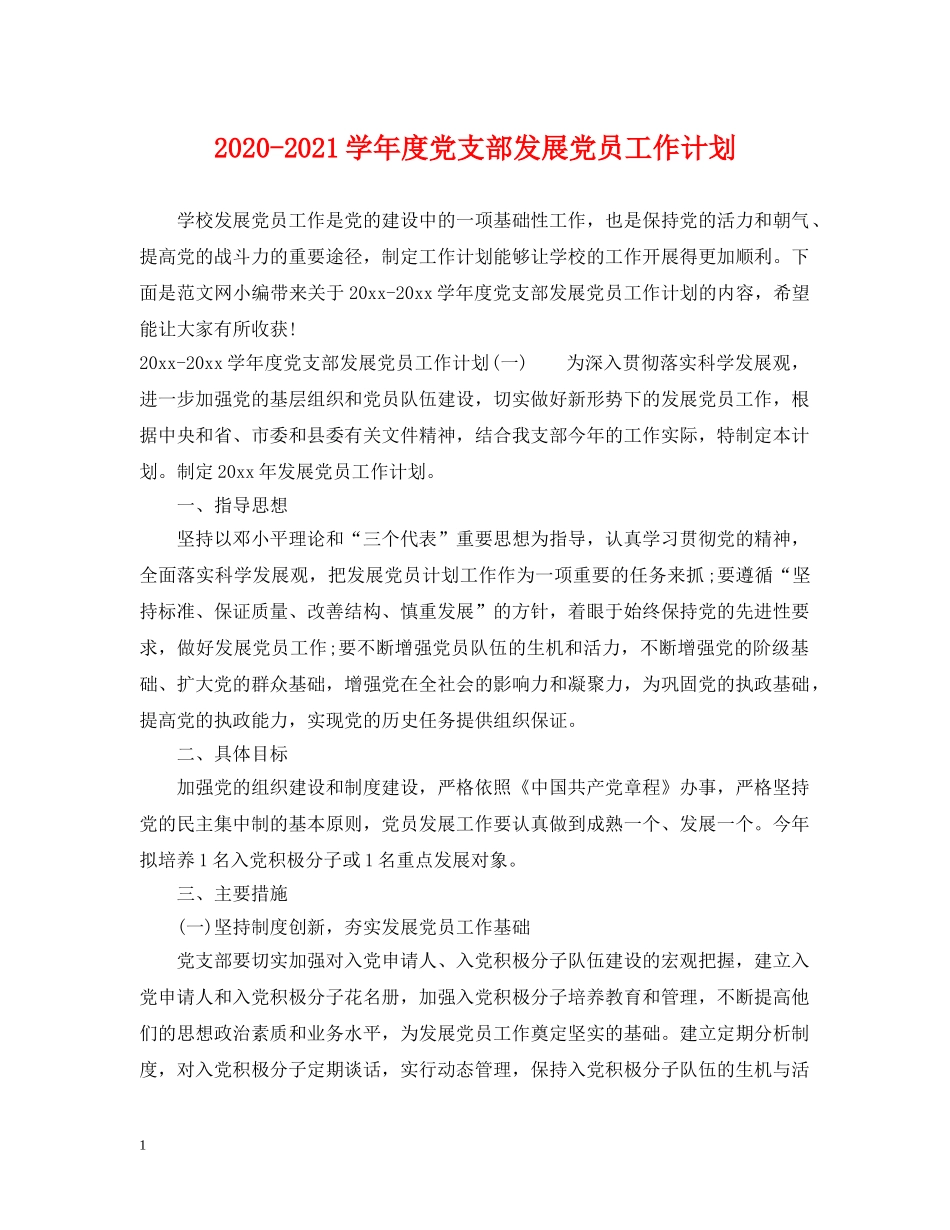 2020-2021学年度党支部发展党员工作计划

学校发展党员工作是党的建设中的一项基础性工作，也是保持党的活力和朝气、提高党的战斗力的重要途径，制定工作计划能够让学校的工作开展得更加顺利。下面是范文网小编带来关于20xx-20xx学年度党支部发展党员工作计划的内容，希望能让大家有所收获！

20xx-20xx学年度党支部发展党员工作计划(一)　　为深入贯彻落实科学发展观，进一步加强党的基层组织和党员队伍建设，切实做好新形势下的发展党员工作，根据中央和省、市委和县委有关文件精神，结合我支部今年的工作实际，特制定本计划。制定20xx年发展党员工作计划。

一、指导思想

坚持以邓小平理论和“三个代表”重要思想为指导，认真学习贯彻党的精神，全面落实科学发展观，把发展党员计划工作作为一项重要的任务来抓;要遵循“坚持标准、保证质量、改善结构、慎重发展”的方针，着眼于始终保持党的先进性要求，做好发展党员工作;要不断增强党员队伍的生机和活力，不断增强党的阶级基础、扩大党的群众基础，增强党在全社会的影响力和凝聚力，为巩固党的执政基础，提高党的执政能力，实现党的历史任务提供组织保证。

二、具体目标

加强党的组织建设和制度建设，严格依照《中国共产党章程》办事，严格坚持党的民主集中制的基本原则，党员发展工作要认真做到成熟一个、发展一个。今年拟培养1名入党积极分子或1名重点发展对象。

三、主要措施

(一)坚持制度创新，夯实发展党员工作基础

党支部要切实加强对入党申请人、入党积极分子队伍建设的宏观把握，建立入党申请人和入党积极分子花名册，加强入党积极分子培养教育和管理，不断提高他们的思想政治素质和业务水平，为发展党员工作奠定坚实的基础。建立定期分析制度，对入党积极分子定期谈话，实行动态管理，保持入党积极分子队伍的生机与活

1